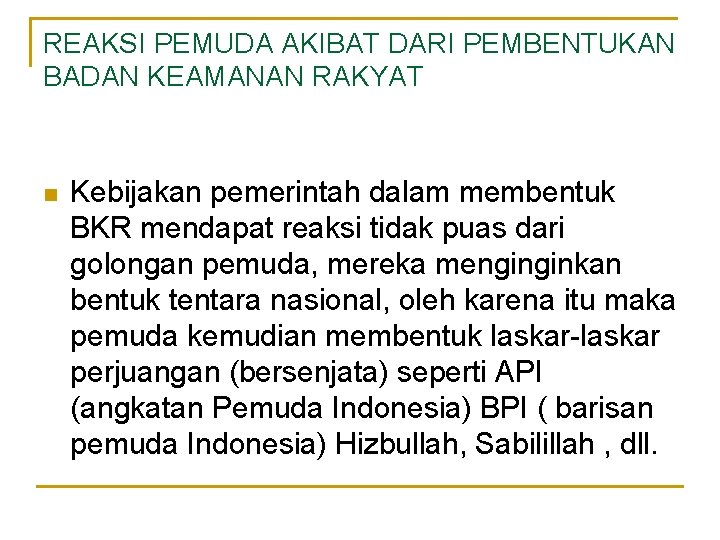 REAKSI PEMUDA AKIBAT DARI PEMBENTUKAN BADAN KEAMANAN RAKYAT

• Kebijakan pemerintah dalam membentuk BKR mendapat reaksi tidak puas dari golongan pemuda, mereka menginginkan bentuk tentara nasional, oleh karena itu maka pemuda kemudian membentuk laskar-laskar perjuangan (bersenjata) seperti API (angkatan Pemuda Indonesia) BPI ( barisan pemuda Indonesia) Hizbullah, Sabilillah , dll.